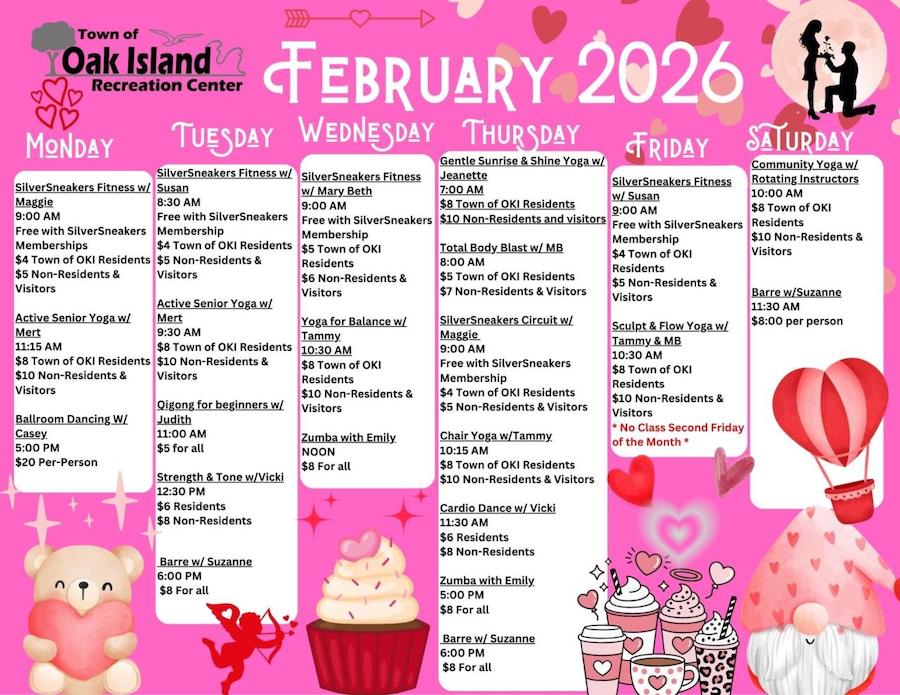 Town of
Oak Island
Recreation Center

FEBRUARY 2026

MONDAY

SilverSneakers Fitness w/ Maggie
9:00 AM
Free with SilverSneakers Memberships
$4 Town of OKI Residents
$5 Non-Residents & Visitors

Active Senior Yoga w/ Mert
11:15 AM
$8 Town of OKI Residents
$10 Non-Residents & Visitors

Ballroom Dancing W/ Casey
5:00 PM
$20 Per-Person

TUESDAY

SilverSneakers Fitness w/ Susan
8:30 AM
Free with SilverSneakers Membership
$4 Town of OKI Residents
$5 Non-Residents & Visitors

Active Senior Yoga w/ Mert
9:30 AM
$8 Town of OKI Residents
$10 Non-Residents & Visitors

Qigong for beginners w/ Judith
11:00 AM
$5 for all

Strength & Tone w/Vicki
12:30 PM
$6 Residents
$8 Non-Residents

Barre w/ Suzanne
6:00 PM
$8 For all

WEDNESDAY

SilverSneakers Fitness w/ Mary Beth
9:00 AM
Free with SilverSneakers Membership
$5 Town of OKI Residents
$6 Non-Residents & Visitors

Yoga for Balance w/ Tammy
10:30 AM
$8 Town of OKI Residents
$10 Non-Residents & Visitors

Zumba with Emily
NOON
$8 For all

THURSDAY

Gentle Sunrise & Shine Yoga w/ Jeanette
7:00 AM
$8 Town of OKI Residents
$10 Non-Residents and visitors

Total Body Blast w/ MB
8:00 AM
$5 Town of OKI Residents
$7 Non-Residents & Visitors

SilverSneakers Circuit w/ Maggie
9:00 AM
Free with SilverSneakers Membership
$4 Town of OKI Residents
$5 Non-Residents & Visitors

Chair Yoga w/Tammy
10:15 AM
$8 Town of OKI Residents
$10 Non-Residents & Visitors

Cardio Dance w/ Vicki
11:30 AM
$6 Residents
$8 Non-Residents

Zumba with Emily
5:00 PM
$8 For all

Barre w/ Suzanne
6:00 PM
$8 For all

FRIDAY

SilverSneakers Fitness w/ Susan
9:00 AM
Free with SilverSneakers Membership
$4 Town of OKI Residents
$5 Non-Residents & Visitors

Sculpt & Flow Yoga w/ Tammy & MB
10:30 AM
$8 Town of OKI Residents
$10 Non-Residents & Visitors
* No Class Second Friday of the Month *

SATURDAY

Community Yoga w/ Rotating Instructors
10:00 AM
$8 Town of OKI Residents
$10 Non-Residents & Visitors

Barre w/Suzanne
11:30 AM
$8:00 per person